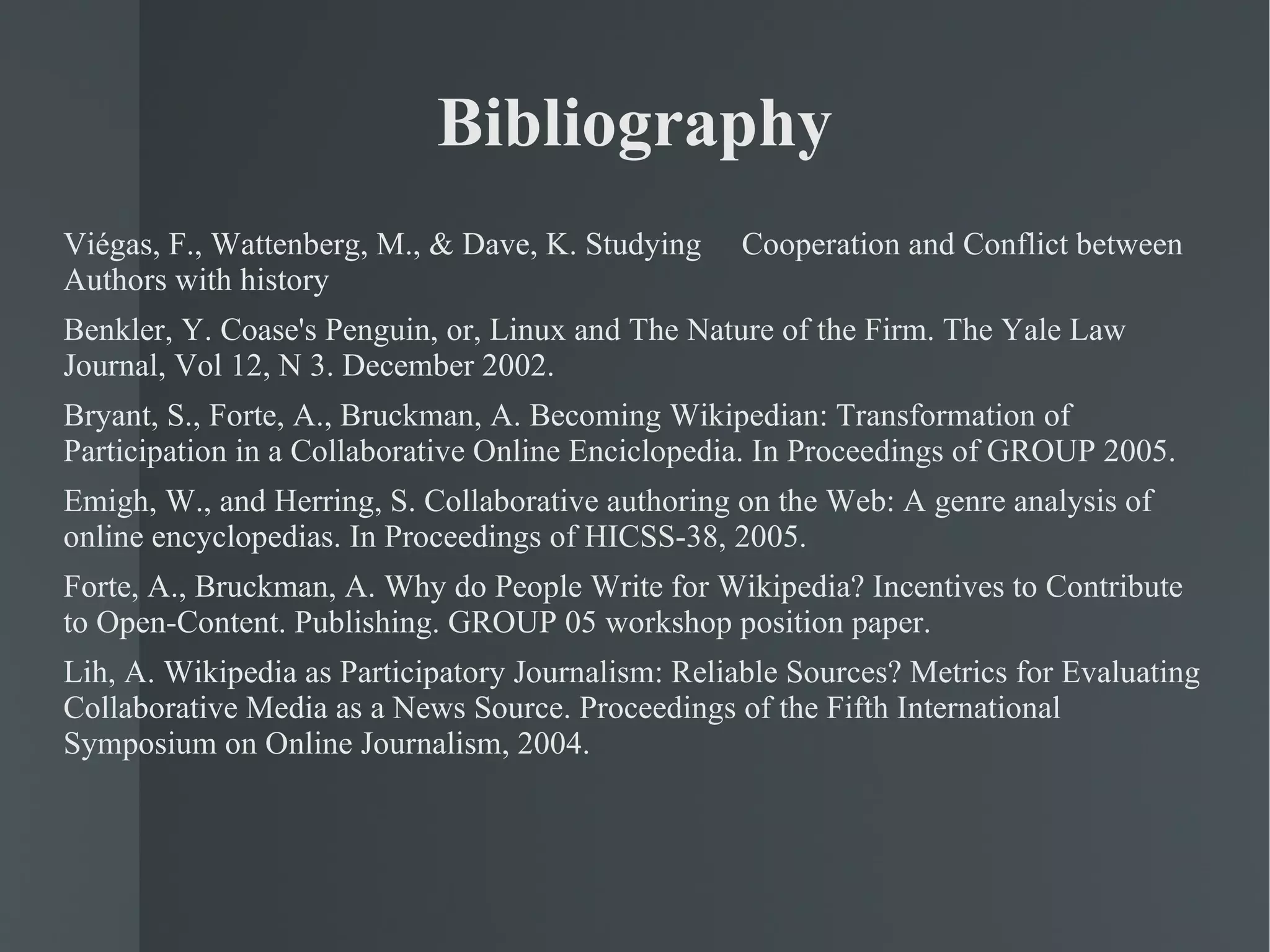 Bibliography

Viégas, F., Wattenberg, M., & Dave, K. Studying Cooperation and Conflict between Authors with history

Benkler, Y. Coase's Penguin, or, Linux and The Nature of the Firm. The Yale Law Journal, Vol 12, N 3. December 2002.

Bryant, S., Forte, A., Bruckman, A. Becoming Wikipedian: Transformation of Participation in a Collaborative Online Enciclopedia. In Proceedings of GROUP 2005.

Emigh, W., and Herring, S. Collaborative authoring on the Web: A genre analysis of online encyclopedias. In Proceedings of HICSS-38, 2005.

Forte, A., Bruckman, A. Why do People Write for Wikipedia? Incentives to Contribute to Open-Content. Publishing. GROUP 05 workshop position paper.

Lih, A. Wikipedia as Participatory Journalism: Reliable Sources? Metrics for Evaluating Collaborative Media as a News Source. Proceedings of the Fifth International Symposium on Online Journalism, 2004.